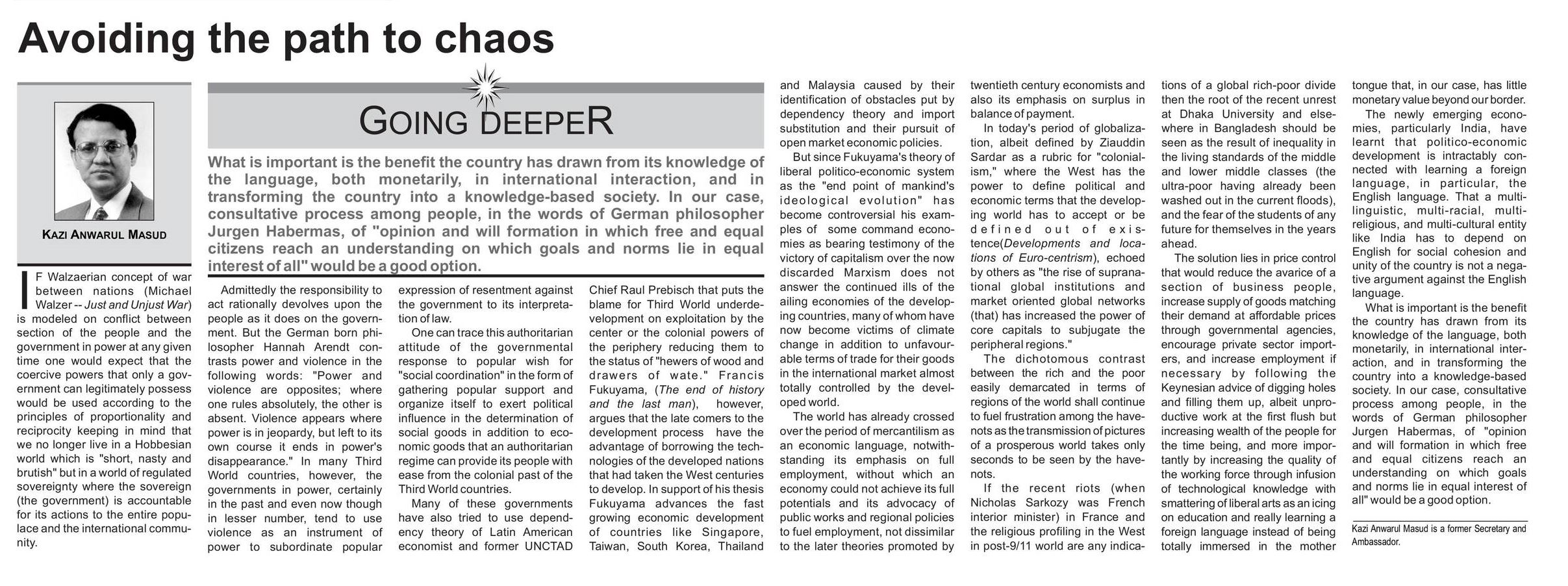 Avoiding the path to chaos

KAZI ANWARUL MASUD

GOING DEEPER

What is important is the benefit the country has drawn from its knowledge of the language, both monetarily, in international interaction, and in transforming the country into a knowledge-based society. In our case, consultative process among people, in the words of German philosopher Jurgen Habermas, of "opinion and will formation in which free and equal citizens reach an understanding on which goals and norms lie in equal interest of all" would be a good option.

IF Walzaerian concept of war between nations (Michael Walzer -- Just and Unjust War) is modeled on conflict between section of the people and the government in power at any given time one would expect that the coercive powers that only a government can legitimately possess would be used according to the principles of proportionality and reciprocity keeping in mind that we no longer live in a Hobbesian world which is "short, nasty and brutish" but in a world of regulated sovereignty where the sovereign (the government) is accountable for its actions to the entire populace and the international community.

Admittedly the responsibility to act rationally devolves upon the people as it does on the government. But the German born philosopher Hannah Arendt contrasts power and violence in the following words: "Power and violence are opposites; where one rules absolutely, the other is absent. Violence appears where power is in jeopardy, but left to its own course it ends in power's disappearance." In many Third World countries, however, the governments in power, certainly in the past and even now though in lesser number, tend to use violence as an instrument of power to subordinate popular expression of resentment against the government to its interpretation of law.

One can trace this authoritarian attitude of the governmental response to popular wish for "social coordination" in the form of gathering popular support and organize itself to exert political influence in the determination of social goods in addition to economic goods that an authoritarian regime can provide its people with ease from the colonial past of the Third World countries.

Many of these governments have also tried to use dependency theory of Latin American economist and former UNCTAD Chief Raul Prebisch that puts the blame for Third World underdevelopment on exploitation by the center or the colonial powers of the periphery reducing them to the status of "hewers of wood and drawers of wate." Francis Fukuyama, (The end of history and the last man), however, argues that the late comers to the development process have the advantage of borrowing the technologies of the developed nations that had taken the West centuries to develop. In support of his thesis Fukuyama advances the fast growing economic development of countries like Singapore, Taiwan, South Korea, Thailand and Malaysia caused by their identification of obstacles put by dependency theory and import substitution and their pursuit of open market economic policies.

But since Fukuyama's theory of liberal politico-economic system as the "end point of mankind's ideological evolution" has become controversial his examples of some command economies as bearing testimony of the victory of capitalism over the now discarded Marxism does not answer the continued ills of the ailing economies of the developing countries, many of whom have now become victims of climate change in addition to unfavourable terms of trade for their goods in the international market almost totally controlled by the developed world.

The world has already crossed over the period of mercantilism as an economic language, notwithstanding its emphasis on full employment, without which an economy could not achieve its full potentials and its advocacy of public works and regional policies to fuel employment, not dissimilar to the later theories promoted by twentieth century economists and also its emphasis on surplus in balance of payment.

In today's period of globalization, albeit defined by Ziauddin Sardar as a rubric for "colonialism," where the West has the power to define political and economic terms that the developing world has to accept or be defined out of existence(Developments and locations of Euro-centrism), echoed by others as "the rise of supranational global institutions and market oriented global networks (that) has increased the power of core capitals to subjugate the peripheral regions."

The dichotomous contrast between the rich and the poor easily demarcated in terms of regions of the world shall continue to fuel frustration among the have-nots as the transmission of pictures of a prosperous world takes only seconds to be seen by the have-nots.

If the recent riots (when Nicholas Sarkozy was French interior minister) in France and the religious profiling in the West in post-9/11 world are any indications of a global rich-poor divide then the root of the recent unrest at Dhaka University and elsewhere in Bangladesh should be seen as the result of inequality in the living standards of the middle and lower middle classes (the ultra-poor having already been washed out in the current floods), and the fear of the students of any future for themselves in the years ahead.

The solution lies in price control that would reduce the avarice of a section of business people, increase supply of goods matching their demand at affordable prices through governmental agencies, encourage private sector importers, and increase employment if necessary by following the Keynesian advice of digging holes and filling them up, albeit unproductive work at the first flush but increasing wealth of the people for the time being, and more importantly by increasing the quality of the working force through infusion of technological knowledge with smattering of liberal arts as an icing on education and really learning a foreign language instead of being totally immersed in the mother tongue that, in our case, has little monetary value beyond our border.

The newly emerging economies, particularly India, have learnt that politico-economic development is intractably connected with learning a foreign language, in particular, the English language. That a multi-linguistic, multi-racial, multi-religious, and multi-cultural entity like India has to depend on English for social cohesion and unity of the country is not a negative argument against the English language.

What is important is the benefit the country has drawn from its knowledge of the language, both monetarily, in international interaction, and in transforming the country into a knowledge-based society. In our case, consultative process among people, in the words of German philosopher Jurgen Habermas, of "opinion and will formation in which free and equal citizens reach an understanding on which goals and norms lie in equal interest of all" would be a good option.

Kazi Anwarul Masud is a former Secretary and Ambassador.